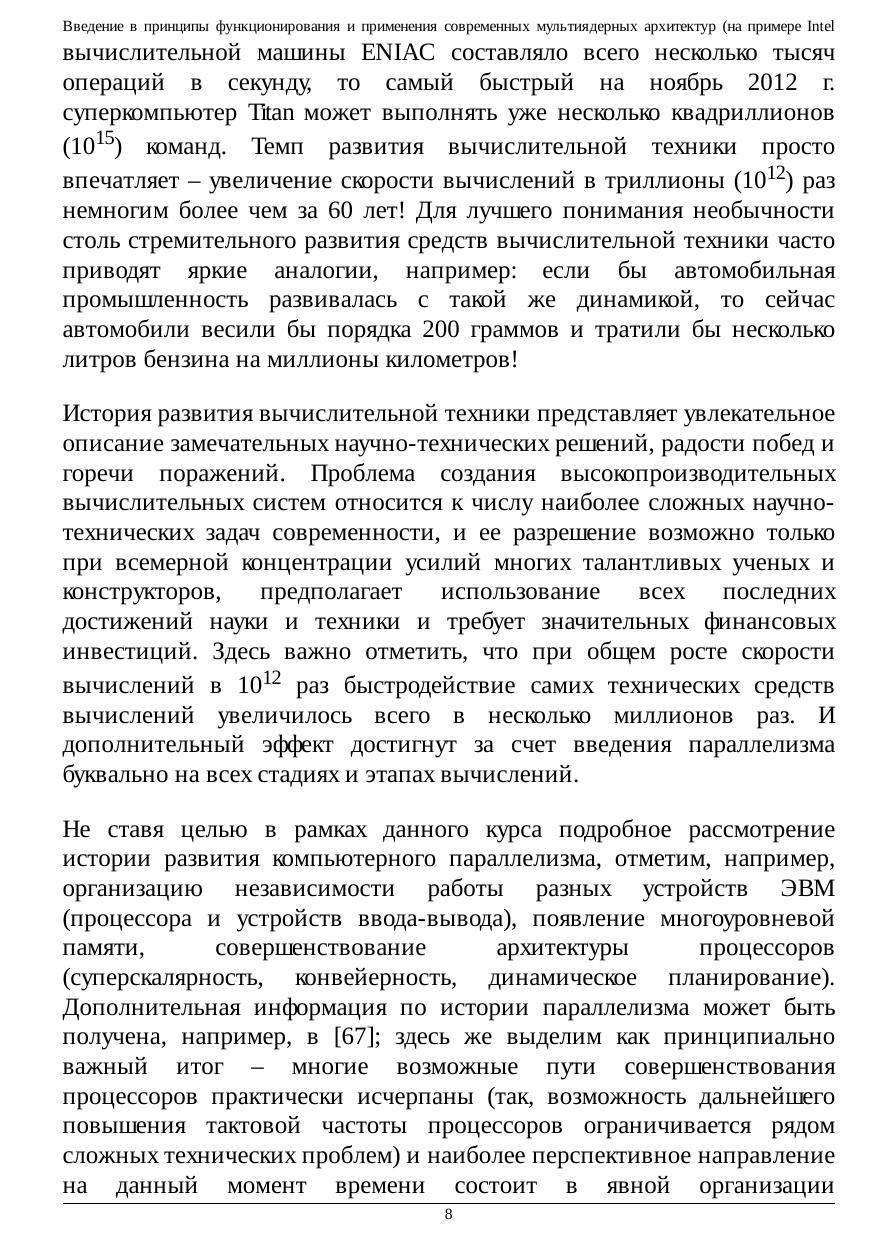 Введение в принципы функционирования и применения современных мультиядерных архитектур (на примере Intel

вычислительной машины ENIAC составляло всего несколько тысяч операций в секунду, то самый быстрый на ноябрь 2012 г. суперкомпьютер Titan может выполнять уже несколько квадриллионов ($10^{15}$) команд. Темп развития вычислительной техники просто впечатляет – увеличение скорости вычислений в триллионы ($10^{12}$) раз немногим более чем за 60 лет! Для лучшего понимания необычности столь стремительного развития средств вычислительной техники часто приводят яркие аналогии, например: если бы автомобильная промышленность развивалась с такой же динамикой, то сейчас автомобили весили бы порядка 200 граммов и тратили бы несколько литров бензина на миллионы километров!

История развития вычислительной техники представляет увлекательное описание замечательных научно-технических решений, радости побед и горечи поражений. Проблема создания высокопроизводительных вычислительных систем относится к числу наиболее сложных научно-технических задач современности, и ее разрешение возможно только при всемерной концентрации усилий многих талантливых ученых и конструкторов, предполагает использование всех последних достижений науки и техники и требует значительных финансовых инвестиций. Здесь важно отметить, что при общем росте скорости вычислений в $10^{12}$ раз быстродействие самих технических средств вычислений увеличилось всего в несколько миллионов раз. И дополнительный эффект достигнут за счет введения параллелизма буквально на всех стадиях и этапах вычислений.

Не ставя целью в рамках данного курса подробное рассмотрение истории развития компьютерного параллелизма, отметим, например, организацию независимости работы разных устройств ЭВМ (процессора и устройств ввода-вывода), появление многоуровневой памяти, совершенствование архитектуры процессоров (суперскалярность, конвейерность, динамическое планирование). Дополнительная информация по истории параллелизма может быть получена, например, в [67]; здесь же выделим как принципиально важный итог – многие возможные пути совершенствования процессоров практически исчерпаны (так, возможность дальнейшего повышения тактовой частоты процессоров ограничивается рядом сложных технических проблем) и наиболее перспективное направление на данный момент времени состоит в явной организации

8